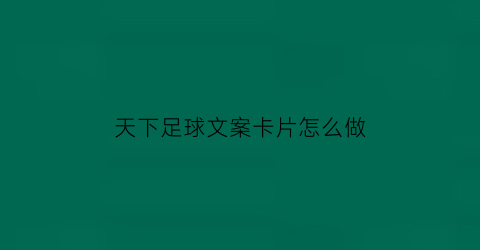 天下足球文案卡片怎么做